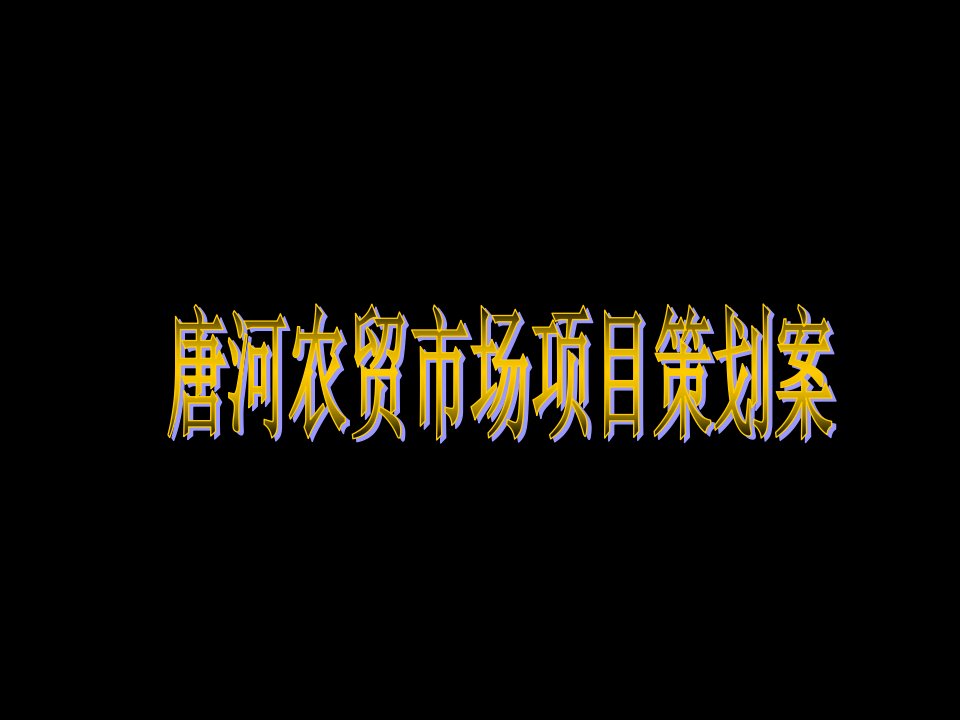 唐河农贸市场项目策划案